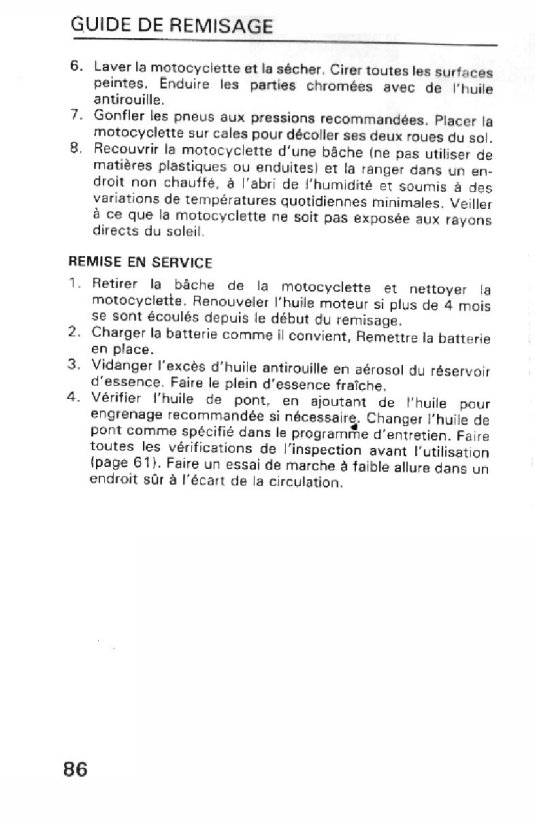 GUIDE DE REMISAGE

6. Laver la motocyclette et la sécher. Cirer toutes les surfaces peintes. Enduire les parties chromées avec de l'huile antirouille.
7. Gonfler les pneus aux pressions recommandées. Placer la motocyclette sur cales pour décoller ses deux roues du sol.
8. Recouvrir la motocyclette d'une bâche (ne pas utiliser de matières plastiques ou enduites) et la ranger dans un endroit non chauffé, à l'abri de l'humidité et soumis à des variations de températures quotidiennes minimales. Veiller à ce que la motocyclette ne soit pas exposée aux rayons directs du soleil.

REMISE EN SERVICE

1. Retirer la bâche de la motocyclette et nettoyer la motocyclette. Renouveler l'huile moteur si plus de 4 mois se sont écoulés depuis le début du remisage.
2. Charger la batterie comme il convient, Remettre la batterie en place.
3. Vidanger l'excès d'huile antirouille en aérosol du réservoir d'essence. Faire le plein d'essence fraîche.
4. Vérifier l'huile de pont, en ajoutant de l'huile pour engrenage recommandée si nécessaire. Changer l'huile de pont comme spécifié dans le programme d'entretien. Faire toutes les vérifications de l'inspection avant l'utilisation (page 61). Faire un essai de marche à faible allure dans un endroit sûr à l'écart de la circulation.

86